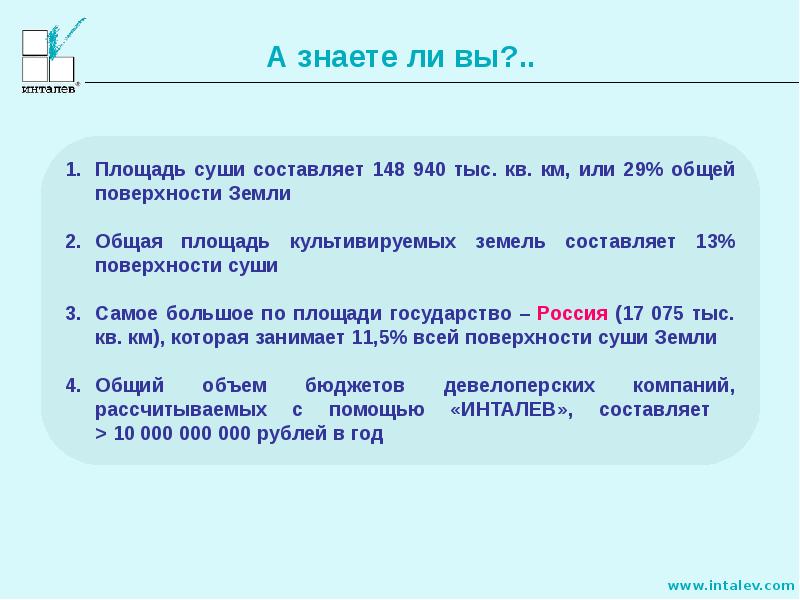 ИНТАЛЕВ®

А знаете ли вы?..

1. Площадь суши составляет 148 940 тыс. кв. км, или 29% общей поверхности Земли

2. Общая площадь культивируемых земель составляет 13% поверхности суши

3. Самое большое по площади государство – Россия (17 075 тыс. кв. км), которая занимает 11,5% всей поверхности суши Земли

4. Общий объем бюджетов девелоперских компаний, рассчитываемых с помощью «ИНТАЛЕВ», составляет > 10 000 000 000 рублей в год

www.intalev.com